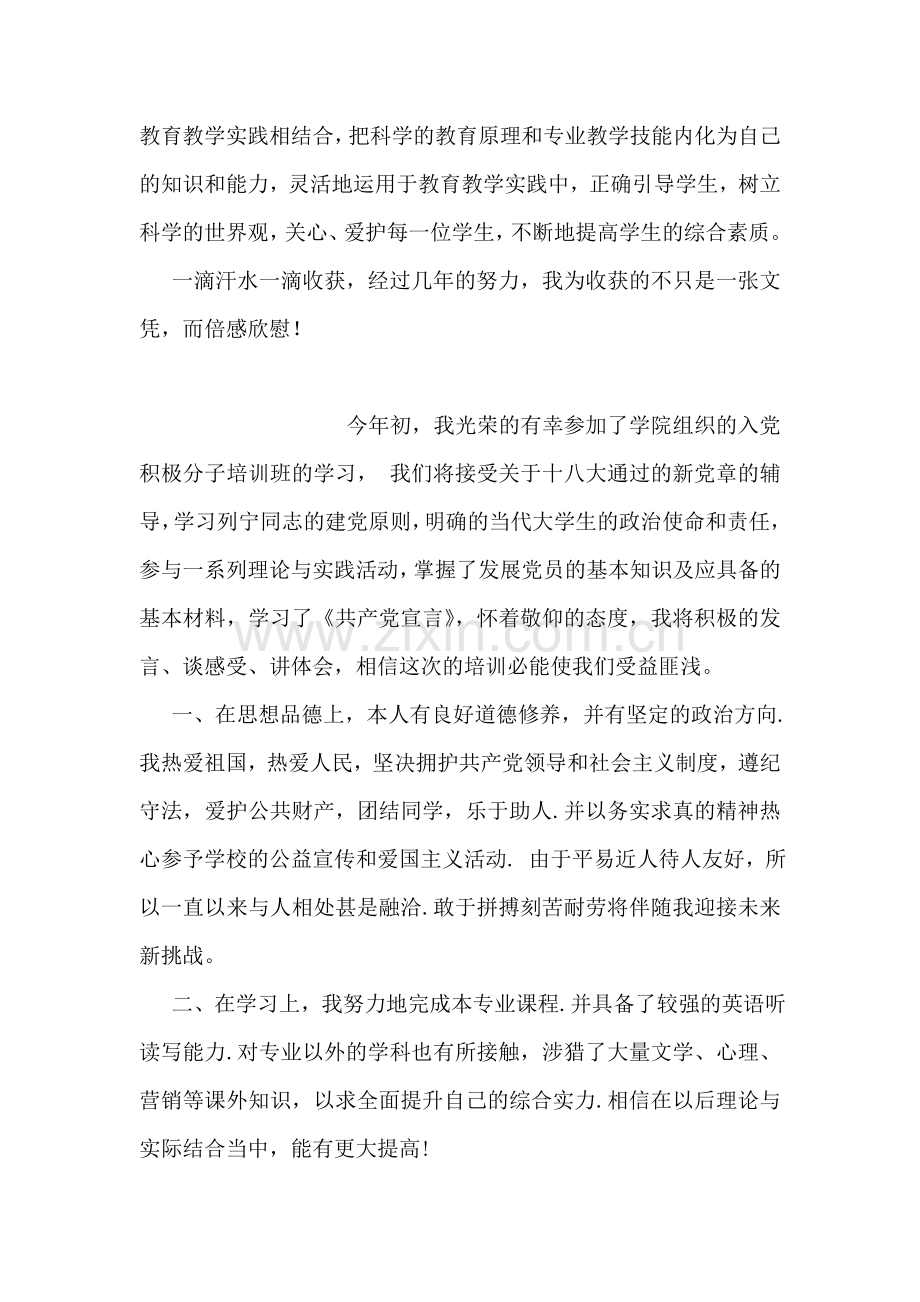 教育教学实践相结合，把科学的教育原理和专业教学技能内化为自己的知识和能力，灵活地运用于教育教学实践中，正确引导学生，树立科学的世界观，关心、爱护每一位学生，不断地提高学生的综合素质。

一滴汗水一滴收获，经过几年的努力，我为收获的不只是一张文凭，而倍感欣慰！

今年初，我光荣的有幸参加了学院组织的入党积极分子培训班的学习，  我们将接受关于十八大通过的新党章的辅导，学习列宁同志的建党原则，明确的当代大学生的政治使命和责任，参与一系列理论与实践活动，掌握了发展党员的基本知识及应具备的基本材料，学习了《共产党宣言》，怀着敬仰的态度，我将积极的发言、谈感受、讲体会，相信这次的培训必能使我们受益匪浅。

一、在思想品德上，本人有良好道德修养，并有坚定的政治方向.我热爱祖国，热爱人民，坚决拥护共产党领导和社会主义制度，遵纪守法，爱护公共财产，团结同学，乐于助人.并以务实求真的精神热心参予学校的公益宣传和爱国主义活动. 由于平易近人待人友好，所以一直以来与人相处甚是融洽.敢于拼搏刻苦耐劳将伴随我迎接未来新挑战。

二、在学习上，我努力地完成本专业课程.并具备了较强的英语听读写能力.对专业以外的学科也有所接触，涉猎了大量文学、心理、营销等课外知识，以求全面提升自己的综合实力.相信在以后理论与实际结合当中，能有更大提高!

www.zixin.com.cn